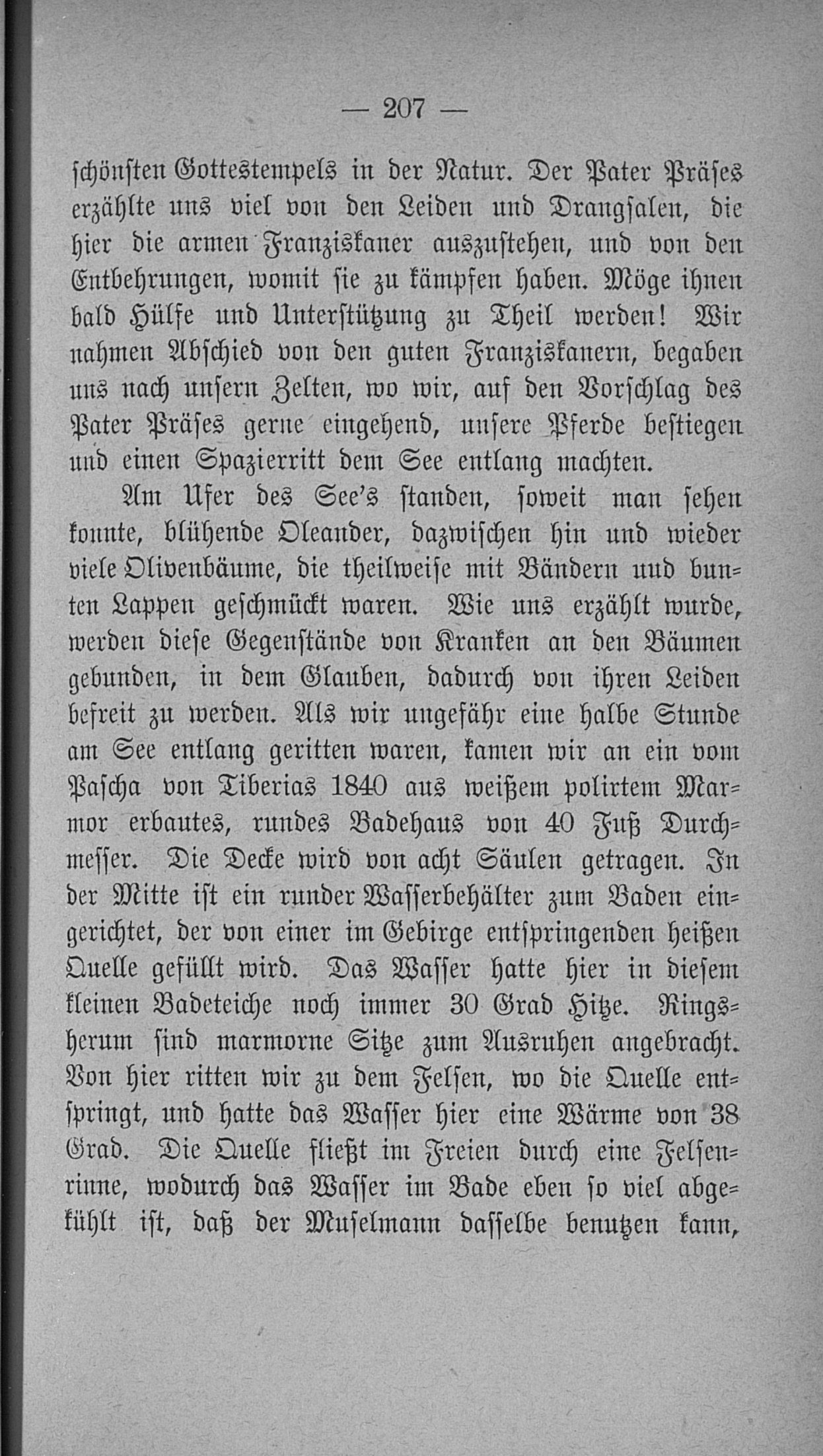 — 207 —

schönsten Gottestempels in der Natur. Der Pater Präses erzählte uns viel von den Leiden und Drangsalen, die hier die armen Franziskaner auszustehen, und von den Entbehrungen, womit sie zu kämpfen haben. Möge ihnen bald Hülfe und Unterstützung zu Theil werden! Wir nahmen Abschied von den guten Franziskanern, begaben uns nach unsern Zelten, wo wir, auf den Vorschlag des Pater Präses gerne eingehend, unsere Pferde bestiegen und einen Spazierritt dem See entlang machten.

Am Ufer des See's standen, soweit man sehen konnte, blühende Oleander, dazwischen hin und wieder viele Olivenbäume, die theilweise mit Bändern und bunten Lappen geschmückt waren. Wie uns erzählt wurde, werden diese Gegenstände von Kranken an den Bäumen gebunden, in dem Glauben, dadurch von ihren Leiden befreit zu werden. Als wir ungefähr eine halbe Stunde am See entlang geritten waren, kamen wir an ein vom Pascha von Tiberias 1840 aus weißem polirtem Marmor erbautes, rundes Badehaus von 40 Fuß Durchmesser. Die Decke wird von acht Säulen getragen. In der Mitte ist ein runder Wasserbehälter zum Baden eingerichtet, der von einer im Gebirge entspringenden heißen Quelle gefüllt wird. Das Wasser hatte hier in diesem kleinen Badeteiche noch immer 30 Grad Hitze. Ringsherum sind marmorne Sitze zum Ausruhen angebracht. Von hier ritten wir zu dem Felsen, wo die Quelle entspringt, und hatte das Wasser hier eine Wärme von 38 Grad. Die Quelle fließt im Freien durch eine Felsenrinne, wodurch das Wasser im Bade eben so viel abgekühlt ist, daß der Muselmann dasselbe benutzen kann,